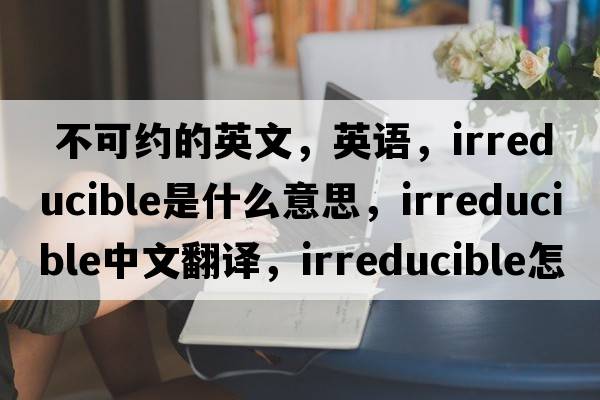 不可约的英文，英语，irreducible是什么意思，irreducible中文翻译，irreducible怎